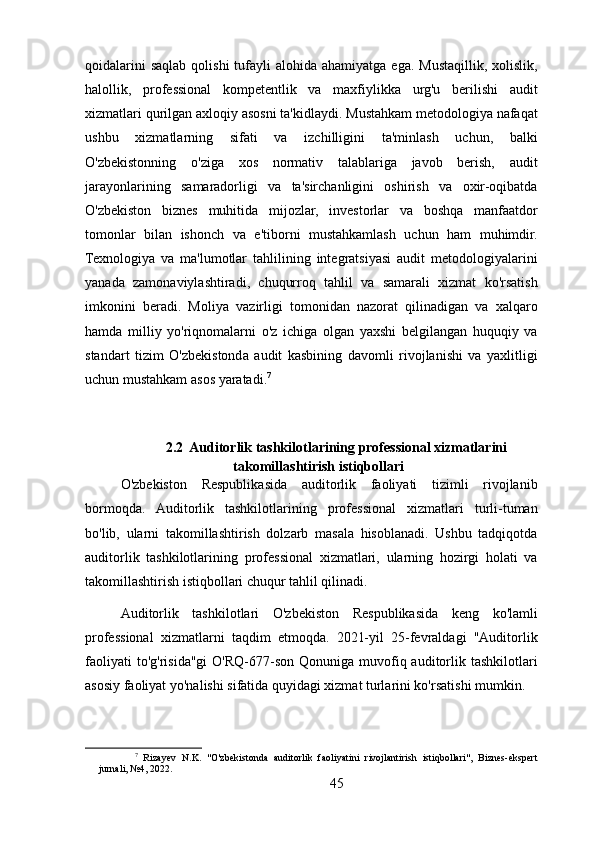 qoidalarini saqlab qolishi tufayli alohida ahamiyatga ega. Mustaqillik, xolislik, halollik, professional kompetentlik va maxfiylikka urg'u berilishi audit xizmatlari qurilgan axloqiy asosni ta'kidlaydi. Mustahkam metodologiya nafaqat ushbu xizmatlarning sifati va izchilligini ta'minlash uchun, balki O'zbekistonning o'ziga xos normativ talablariga javob berish, audit jarayonlarining samaradorligi va ta'sirchanligini oshirish va oxir-oqibatda O'zbekiston biznes muhitida mijozlar, investorlar va boshqa manfaatdor tomonlar bilan ishonch va e'tiborni mustahkamlash uchun ham muhimdir. Texnologiya va ma'lumotlar tahlilining integratsiyasi audit metodologiyalarini yanada zamonaviylashtiradi, chuqurroq tahlil va samarali xizmat ko'rsatish imkonini beradi. Moliya vazirligi tomonidan nazorat qilinadigan va xalqaro hamda milliy yo'riqnomalarni o'z ichiga olgan yaxshi belgilangan huquqiy va standart tizim O'zbekistonda audit kasbining davomli rivojlanishi va yaxlitligi uchun mustahkam asos yaratadi.$^7$

2.2 Auditorlik tashkilotlarining professional xizmatlarini takomillashtirish istiqbollari

O'zbekiston Respublikasida auditorlik faoliyati tizimli rivojlanib bormoqda. Auditorlik tashkilotlarining professional xizmatlari turli-tuman bo'lib, ularni takomillashtirish dolzarb masala hisoblanadi. Ushbu tadqiqotda auditorlik tashkilotlarining professional xizmatlari, ularning hozirgi holati va takomillashtirish istiqbollari chuqur tahlil qilinadi.

Auditorlik tashkilotlari O'zbekiston Respublikasida keng ko'lamli professional xizmatlarni taqdim etmoqda. 2021-yil 25-fevraldagi "Auditorlik faoliyati to'g'risida"gi O'RQ-677-son Qonuniga muvofiq auditorlik tashkilotlari asosiy faoliyat yo'nalishi sifatida quyidagi xizmat turlarini ko'rsatishi mumkin.

$^7$ Rizayev N.K. "O'zbekistonda auditorlik faoliyatini rivojlantirish istiqbollari", Biznes-ekspert jurnali, №4, 2022.

45